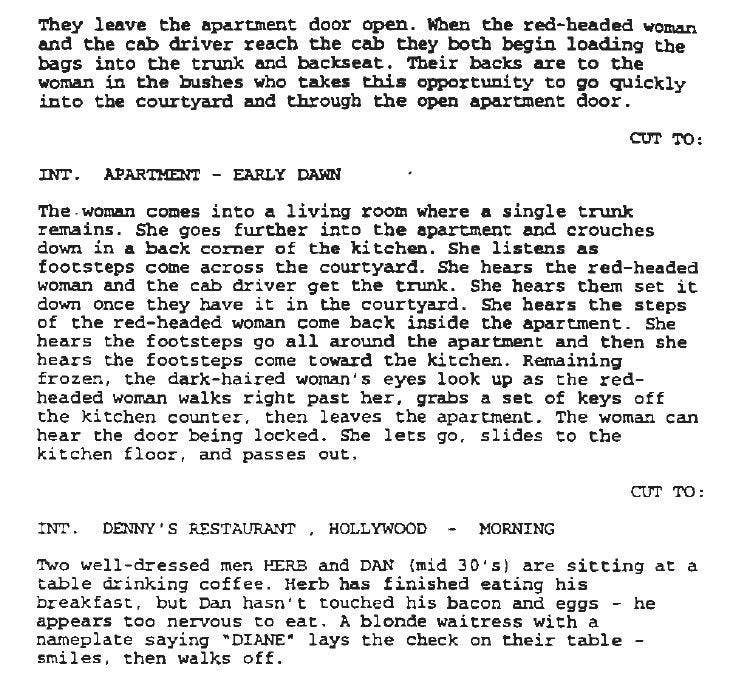 They leave the apartment door open. When the red-headed woman and the cab driver reach the cab they both begin loading the bags into the trunk and backseat. Their backs are to the woman in the bushes who takes this opportunity to go quickly into the courtyard and through the open apartment door.

CUT TO:

INT. APARTMENT - EARLY DAWN

The woman comes into a living room where a single trunk remains. She goes further into the apartment and crouches down in a back corner of the kitchen. She listens as footsteps come across the courtyard. She hears the red-headed woman and the cab driver get the trunk. She hears them set it down once they have it in the courtyard. She hears the steps of the red-headed woman come back inside the apartment. She hears the footsteps go all around the apartment and then she hears the footsteps come toward the kitchen. Remaining frozen, the dark-haired woman's eyes look up as the red-headed woman walks right past her, grabs a set of keys off the kitchen counter, then leaves the apartment. The woman can hear the door being locked. She lets go, slides to the kitchen floor, and passes out.

CUT TO:

INT. DENNY'S RESTAURANT , HOLLYWOOD - MORNING

Two well-dressed men HERB and DAN (mid 30's) are sitting at a table drinking coffee. Herb has finished eating his breakfast, but Dan hasn't touched his bacon and eggs - he appears too nervous to eat. A blonde waitress with a nameplate saying "DIANE" lays the check on their table - smiles, then walks off.